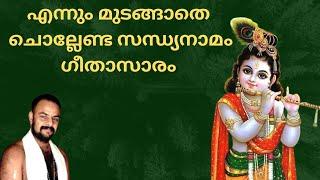 എന്നും മുടങ്ങാതെ ചൊല്ലേണ്ട സന്ധ്യനാമം ഗീതാസാരം